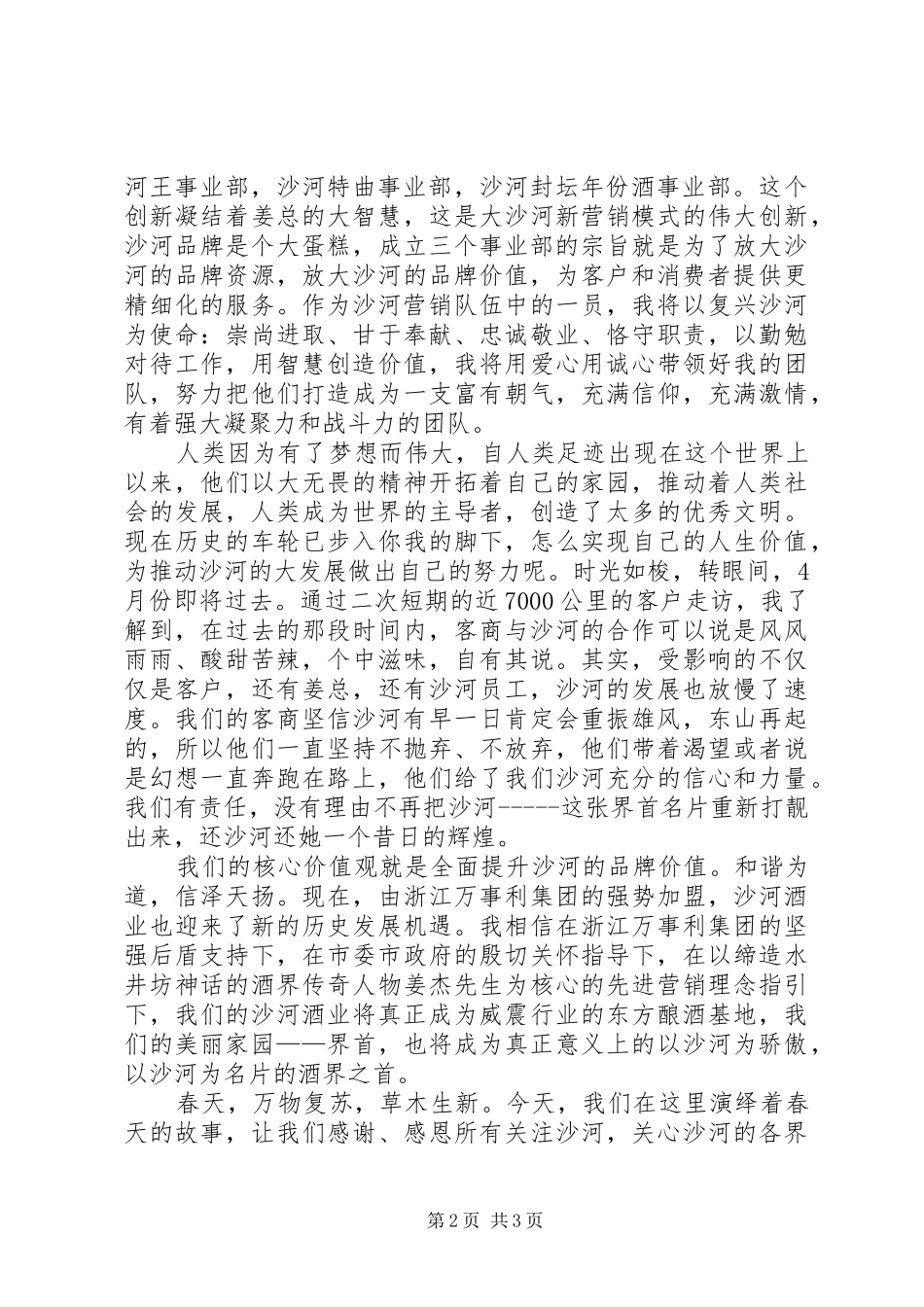 河王事业部，沙河特曲事业部，沙河封坛年份酒事业部。这个创新凝结着姜总的大智慧，这是大沙河新营销模式的伟大创新，沙河品牌是个大蛋糕，成立三个事业部的宗旨就是为了放大沙河的品牌资源，放大沙河的品牌价值，为客户和消费者提供更精细化的服务。作为沙河营销队伍中的一员，我将以复兴沙河为使命：崇尚进取、甘于奉献、忠诚敬业、恪守职责，以勤勉对待工作，用智慧创造价值，我将用爱心用诚心带领好我的团队，努力把他们打造成为一支富有朝气，充满信仰，充满激情，有着强大凝聚力和战斗力的团队。

人类因为有了梦想而伟大，自人类足迹出现在这个世界上以来，他们以大无畏的精神开拓着自己的家园，推动着人类社会的发展，人类成为世界的主导者，创造了太多的优秀文明。现在历史的车轮已步入你我的脚下，怎么实现自己的人生价值，为推动沙河的大发展做出自己的努力呢。时光如梭，转眼间，4月份即将过去。通过二次短期的近7000公里的客户走访，我了解到，在过去的那段时间内，客商与沙河的合作可以说是风风雨雨、酸甜苦辣，个中滋味，自有其说。其实，受影响的不仅仅是客户，还有姜总，还有沙河员工，沙河的发展也放慢了速度。我们的客商坚信沙河有早一日肯定会重振雄风，东山再起的，所以他们一直坚持不抛弃、不放弃，他们带着渴望或者说是幻想一直奔跑在路上，他们给了我们沙河充分的信心和力量。我们有责任，没有理由不再把沙河-----这张界首名片重新打靓出来，还沙河还她一个昔日的辉煌。

我们的核心价值观就是全面提升沙河的品牌价值。和谐为道，信泽天扬。现在，由浙江万事利集团的强势加盟，沙河酒业也迎来了新的历史发展机遇。我相信在浙江万事利集团的坚强后盾支持下，在市委市政府的殷切关怀指导下，在以缔造水井坊神话的酒界传奇人物姜杰先生为核心的先进营销理念指引下，我们的沙河酒业将真正成为威震行业的东方酿酒基地，我们的美丽家园——界首，也将成为真正意义上的以沙河为骄傲，以沙河为名片的酒界之首。

春天，万物复苏，草木生新。今天，我们在这里演绎着春天的故事，让我们感谢、感恩所有关注沙河，关心沙河的各界

第2页 共3页